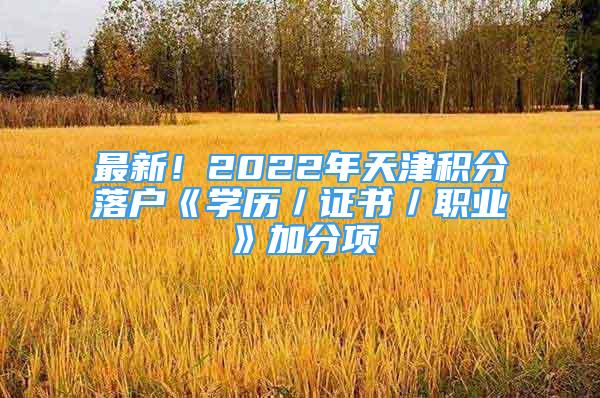 最新！2022年天津积分落户《学历/证书/职业》加分项